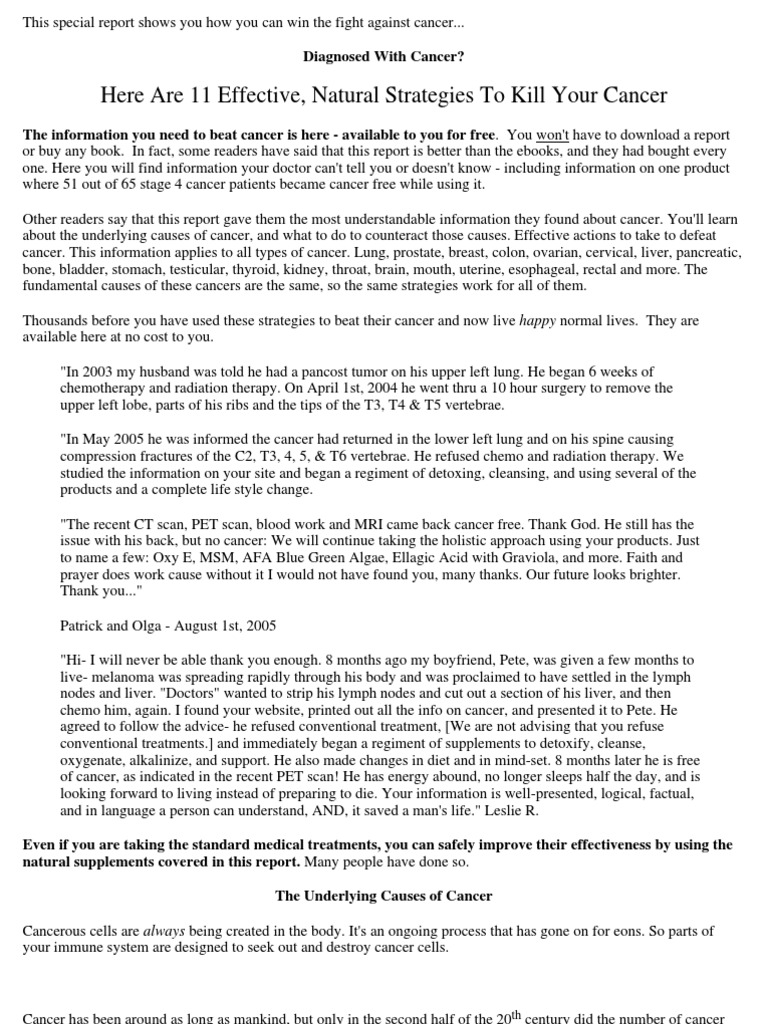 This special report shows you how you can win the fight against cancer...

Diagnosed With Cancer?

Here Are 11 Effective, Natural Strategies To Kill Your Cancer

The information you need to beat cancer is here - available to you for free. You won't have to download a report or buy any book. In fact, some readers have said that this report is better than the ebooks, and they had bought every one. Here you will find information your doctor can't tell you or doesn't know - including information on one product where 51 out of 65 stage 4 cancer patients became cancer free while using it.

Other readers say that this report gave them the most understandable information they found about cancer. You'll learn about the underlying causes of cancer, and what to do to counteract those causes. Effective actions to take to defeat cancer. This information applies to all types of cancer. Lung, prostate, breast, colon, ovarian, cervical, liver, pancreatic, bone, bladder, stomach, testicular, thyroid, kidney, throat, brain, mouth, uterine, esophageal, rectal and more. The fundamental causes of these cancers are the same, so the same strategies work for all of them.

Thousands before you have used these strategies to beat their cancer and now live happy normal lives. They are available here at no cost to you.

"In 2003 my husband was told he had a pancost tumor on his upper left lung. He began 6 weeks of chemotherapy and radiation therapy. On April 1st, 2004 he went thru a 10 hour surgery to remove the upper left lobe, parts of his ribs and the tips of the T3, T4 & T5 vertebrae.

"In May 2005 he was informed the cancer had returned in the lower left lung and on his spine causing compression fractures of the C2, T3, 4, 5, & T6 vertebrae. He refused chemo and radiation therapy. We studied the information on your site and began a regiment of detoxing, cleansing, and using several of the products and a complete life style change.

"The recent CT scan, PET scan, blood work and MRI came back cancer free. Thank God. He still has the issue with his back, but no cancer: We will continue taking the holistic approach using your products. Just to name a few: Oxy E, MSM, AFA Blue Green Algae, Ellagic Acid with Graviola, and more. Faith and prayer does work cause without it I would not have found you, many thanks. Our future looks brighter. Thank you..."

Patrick and Olga - August 1st, 2005

"Hi- I will never be able thank you enough. 8 months ago my boyfriend, Pete, was given a few months to live- melanoma was spreading rapidly through his body and was proclaimed to have settled in the lymph nodes and liver. "Doctors" wanted to strip his lymph nodes and cut out a section of his liver, and then chemo him, again. I found your website, printed out all the info on cancer, and presented it to Pete. He agreed to follow the advice- he refused conventional treatment, [We are not advising that you refuse conventional treatments.] and immediately began a regiment of supplements to detoxify, cleanse, oxygenate, alkalinize, and support. He also made changes in diet and in mind-set. 8 months later he is free of cancer, as indicated in the recent PET scan! He has energy abound, no longer sleeps half the day, and is looking forward to living instead of preparing to die. Your information is well-presented, logical, factual, and in language a person can understand, AND, it saved a man's life." Leslie R.

Even if you are taking the standard medical treatments, you can safely improve their effectiveness by using the natural supplements covered in this report. Many people have done so.

The Underlying Causes of Cancer

Cancerous cells are always being created in the body. It's an ongoing process that has gone on for eons. So parts of your immune system are designed to seek out and destroy cancer cells.

Cancer has been around as long as mankind, but only in the second half of the 20th century did the number of cancer